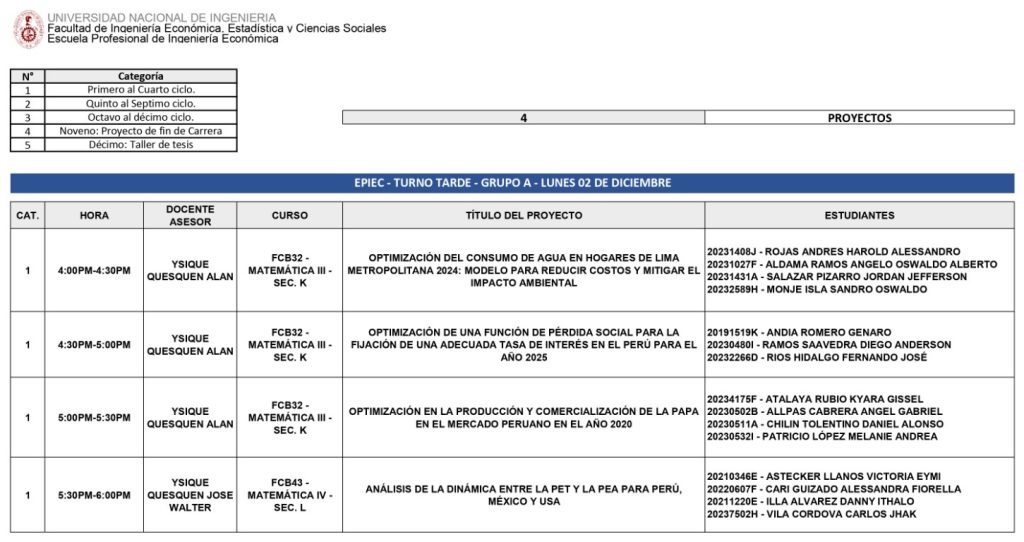 UNIVERSIDAD NACIONAL DE INGENIERIA
Facultad de Ingeniería Económica, Estadística y Ciencias Sociales
Escuela Profesional de Ingeniería Económica

| N° | Categoría |
|---|---|
| 1 | Primero al Cuarto ciclo. |
| 2 | Quinto al Septimo ciclo. |
| 3 | Octavo al décimo ciclo. |
| 4 | Noveno: Proyecto de fin de Carrera |
| 5 | Décimo: Taller de tesis |

| 4 | PROYECTOS |
|---|---|

EPIEC - TURNO TARDE - GRUPO A - LUNES 02 DE DICIEMBRE

| CAT. | HORA | DOCENTE ASESOR | CURSO | TÍTULO DEL PROYECTO | ESTUDIANTES |
|---|---|---|---|---|---|
| 1 | 4:00PM-4:30PM | YSIQUE QUESQUEN ALAN | FCB32 - MATEMÁTICA III - SEC. K | OPTIMIZACIÓN DEL CONSUMO DE AGUA EN HOGARES DE LIMA METROPOLITANA 2024: MODELO PARA REDUCIR COSTOS Y MITIGAR EL IMPACTO AMBIENTAL | 20231408J - ROJAS ANDRES HAROLD ALESSANDRO 20231027F - ALDAMA RAMOS ANGELO OSWALDO ALBERTO 20231431A - SALAZAR PIZARRO JORDAN JEFFERSON 20232589H - MONJE ISLA SANDRO OSWALDO |
| 1 | 4:30PM-5:00PM | YSIQUE QUESQUEN ALAN | FCB32 - MATEMÁTICA III - SEC. K | OPTIMIZACIÓN DE UNA FUNCIÓN DE PÉRDIDA SOCIAL PARA LA FIJACIÓN DE UNA ADECUADA TASA DE INTERÉS EN EL PERÚ PARA EL AÑO 2025 | 20191519K - ANDIA ROMERO GENARO 20230480I - RAMOS SAAVEDRA DIEGO ANDERSON 20232266D - RIOS HIDALGO FERNANDO JOSÉ |
| 1 | 5:00PM-5:30PM | YSIQUE QUESQUEN ALAN | FCB32 - MATEMÁTICA III - SEC. K | OPTIMIZACIÓN EN LA PRODUCCIÓN Y COMERCIALIZACIÓN DE LA PAPA EN EL MERCADO PERUANO EN EL AÑO 2020 | 20234175F - ATALAYA RUBIO KYARA GISSEL 20230502B - ALLPAS CABRERA ANGEL GABRIEL 20230511A - CHILIN TOLENTINO DANIEL ALONSO 20230532I - PATRICIO LÓPEZ MELANIE ANDREA |
| 1 | 5:30PM-6:00PM | YSIQUE QUESQUEN JOSE WALTER | FCB43 - MATEMÁTICA IV - SEC. L | ANÁLISIS DE LA DINÁMICA ENTRE LA PET Y LA PEA PARA PERÚ, MÉXICO Y USA | 20210346E - ASTECKER LLANOS VICTORIA EYMI 20220607F - CARI GUIZADO ALESSANDRA FIORELLA 20211220E - ILLA ALVAREZ DANNY ITHALO 20237502H - VILA CORDOVA CARLOS JHAK |